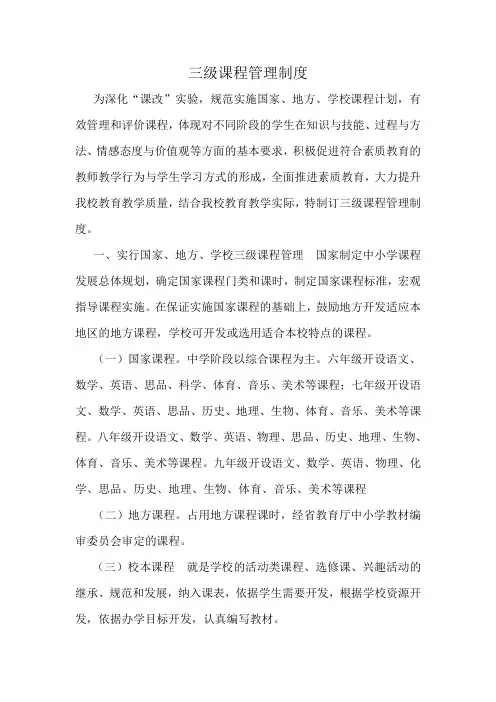 三级课程管理制度

为深化“课改”实验，规范实施国家、地方、学校课程计划，有效管理和评价课程，体现对不同阶段的学生在知识与技能、过程与方法、情感态度与价值观等方面的基本要求，积极促进符合素质教育的教师教学行为与学生学习方式的形成，全面推进素质教育，大力提升我校教育教学质量，结合我校教育教学实际，特制订三级课程管理制度。

一、实行国家、地方、学校三级课程管理　国家制定中小学课程发展总体规划，确定国家课程门类和课时，制定国家课程标准，宏观指导课程实施。在保证实施国家课程的基础上，鼓励地方开发适应本地区的地方课程，学校可开发或选用适合本校特点的课程。

（一）国家课程。中学阶段以综合课程为主。六年级开设语文、数学、英语、思品、科学、体育、音乐、美术等课程；七年级开设语文、数学、英语、思品、历史、地理、生物、体育、音乐、美术等课程。八年级开设语文、数学、英语、物理、思品、历史、地理、生物、体育、音乐、美术等课程。九年级开设语文、数学、英语、物理、化学、思品、历史、地理、生物、体育、音乐、美术等课程

（二）地方课程。占用地方课程课时，经省教育厅中小学教材编审委员会审定的课程。

（三）校本课程　就是学校的活动类课程、选修课、兴趣活动的继承、规范和发展，纳入课表，依据学生需要开发，根据学校资源开发，依据办学目标开发，认真编写教材。